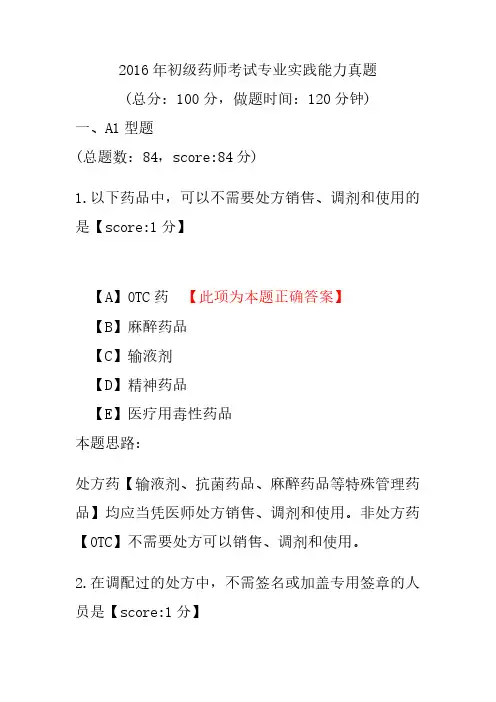 2016 年初级药师考试专业实践能力真题

（总分：100 分，做题时间：120 分钟）

一、A1 型题

（总题数：84，score:84 分）

1. 以下药品中，可以不需要处方销售、调剂和使用的是【score:1 分】

【A】OTC 药 【此项为本题正确答案】

【B】麻醉药品

【C】输液剂

【D】精神药品

【E】医疗用毒性药品

本题思路：

处方药【输液剂、抗菌药品、麻醉药品等特殊管理药品】均应当凭医师处方销售、调剂和使用。非处方药【OTC】不需要处方可以销售、调剂和使用。

2. 在调配过的处方中，不需签名或加盖专用签章的人员是【score:1 分】